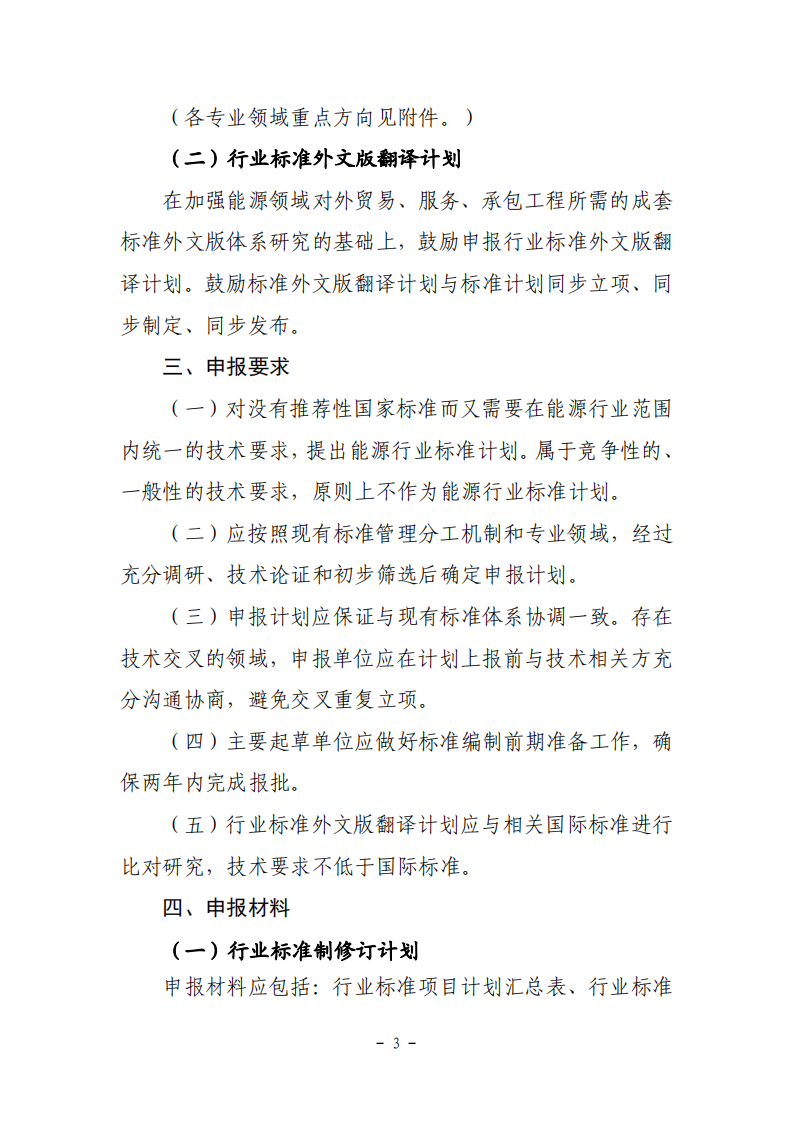 （各专业领域重点方向见附件。）

（二）行业标准外文版翻译计划

在加强能源领域对外贸易、服务、承包工程所需的成套标准外文版体系研究的基础上，鼓励申报行业标准外文版翻译计划。鼓励标准外文版翻译计划与标准计划同步立项、同步制定、同步发布。

三、申报要求

（一）对没有推荐性国家标准而又需要在能源行业范围内统一的技术要求，提出能源行业标准计划。属于竞争性的、一般性的技术要求，原则上不作为能源行业标准计划。

（二）应按照现有标准管理分工机制和专业领域，经过充分调研、技术论证和初步筛选后确定申报计划。

（三）申报计划应保证与现有标准体系协调一致。存在技术交叉的领域，申报单位应在计划上报前与技术相关方充分沟通协商，避免交叉重复立项。

（四）主要起草单位应做好标准编制前期准备工作，确保两年内完成报批。

（五）行业标准外文版翻译计划应与相关国际标准进行比对研究，技术要求不低于国际标准。

四、申报材料

（一）行业标准制修订计划

申报材料应包括：行业标准项目计划汇总表、行业标准

－ 3 －